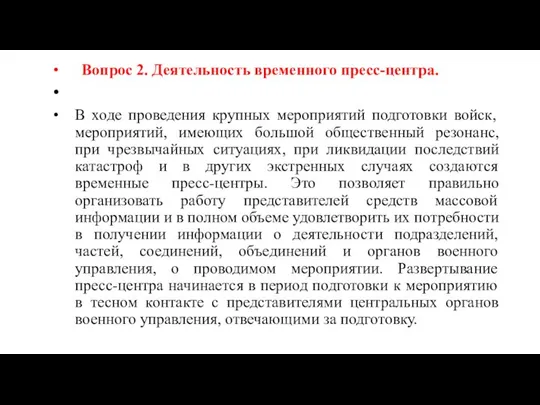 • Вопрос 2. Деятельность временного пресс-центра.

•

• В ходе проведения крупных мероприятий подготовки войск, мероприятий, имеющих большой общественный резонанс, при чрезвычайных ситуациях, при ликвидации последствий катастроф и в других экстренных случаях создаются временные пресс-центры. Это позволяет правильно организовать работу представителей средств массовой информации и в полном объеме удовлетворить их потребности в получении информации о деятельности подразделений, частей, соединений, объединений и органов военного управления, о проводимом мероприятии. Развертывание пресс-центра начинается в период подготовки к мероприятию в тесном контакте с представителями центральных органов военного управления, отвечающими за подготовку.